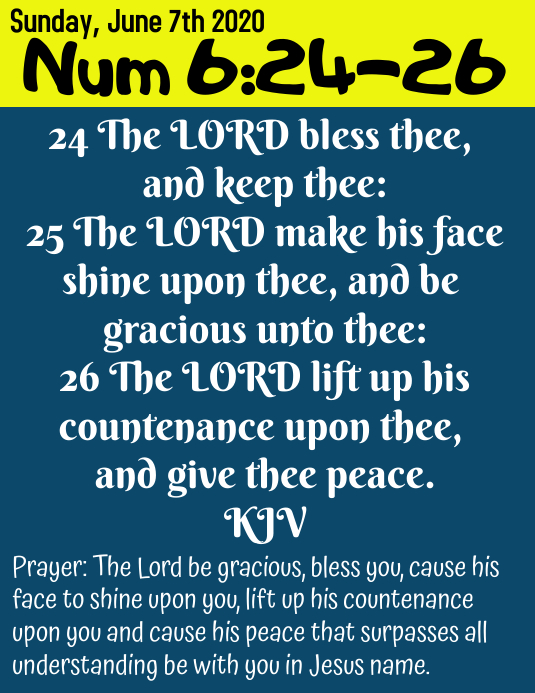 Sunday, June 7th 2020
Num 6:24-26

24 The LORD bless thee, and keep thee:
25 The LORD make his face shine upon thee, and be gracious unto thee:
26 The LORD lift up his countenance upon thee, and give thee peace.
KJV

Prayer: The Lord be gracious, bless you, cause his face to shine upon you, lift up his countenance upon you and cause his peace that surpasses all understanding be with you in Jesus name.